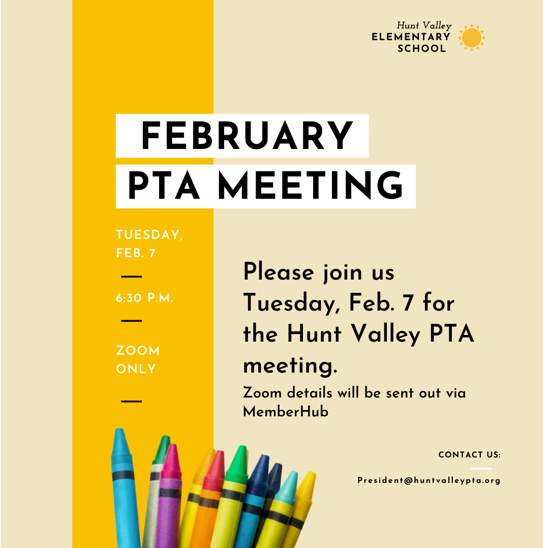 Hunt Valley
ELEMENTARY
SCHOOL

FEBRUARY
PTA MEETING

TUESDAY,
FEB. 7

6:30 P.M.

ZOOM
ONLY

Please join us Tuesday, Feb. 7 for the Hunt Valley PTA meeting.

Zoom details will be sent out via MemberHub

CONTACT US:

President@huntvalleypta.org